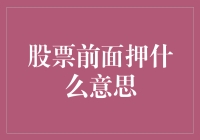 股票前面押什么意思